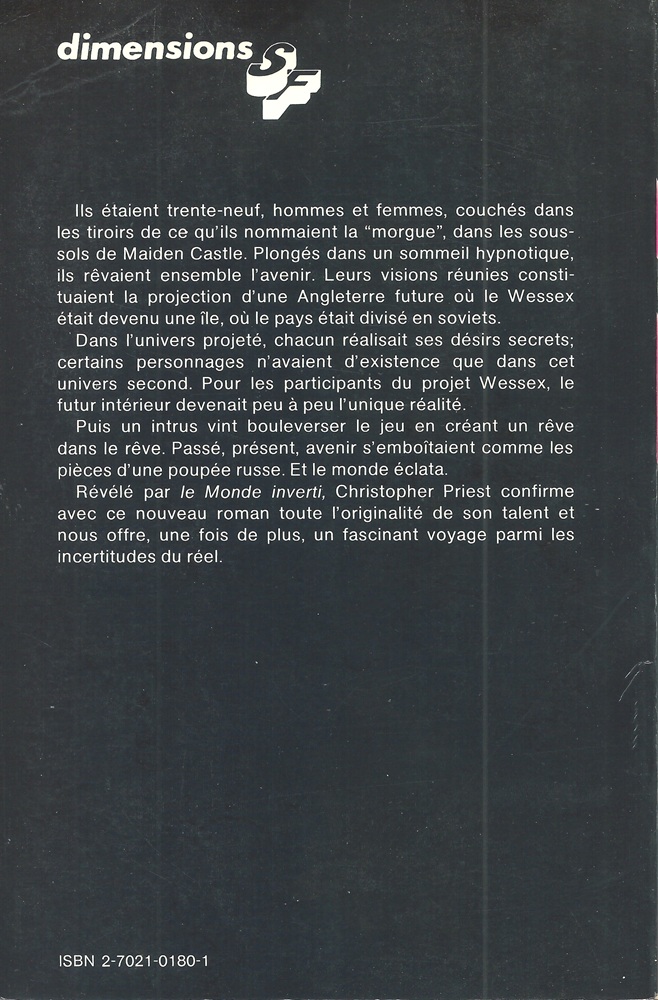 dimensions SF

Ils étaient trente-neuf, hommes et femmes, couchés dans les tiroirs de ce qu'ils nommaient la "morgue", dans les sous-sols de Maiden Castle. Plongés dans un sommeil hypnotique, ils rêvaient ensemble l'avenir. Leurs visions réunies constituaient la projection d'une Angleterre future où le Wessex était devenu une île, où le pays était divisé en soviets.

Dans l'univers projeté, chacun réalisait ses désirs secrets; certains personnages n'avaient d'existence que dans cet univers second. Pour les participants du projet Wessex, le futur intérieur devenait peu à peu l'unique réalité.

Puis un intrus vint bouleverser le jeu en créant un rêve dans le rêve. Passé, présent, avenir s'emboîtaient comme les pièces d'une poupée russe. Et le monde éclata.

Révélé par le Monde inverti, Christopher Priest confirme avec ce nouveau roman toute l'originalité de son talent et nous offre, une fois de plus, un fascinant voyage parmi les incertitudes du réel.

ISBN 2-7021-0180-1